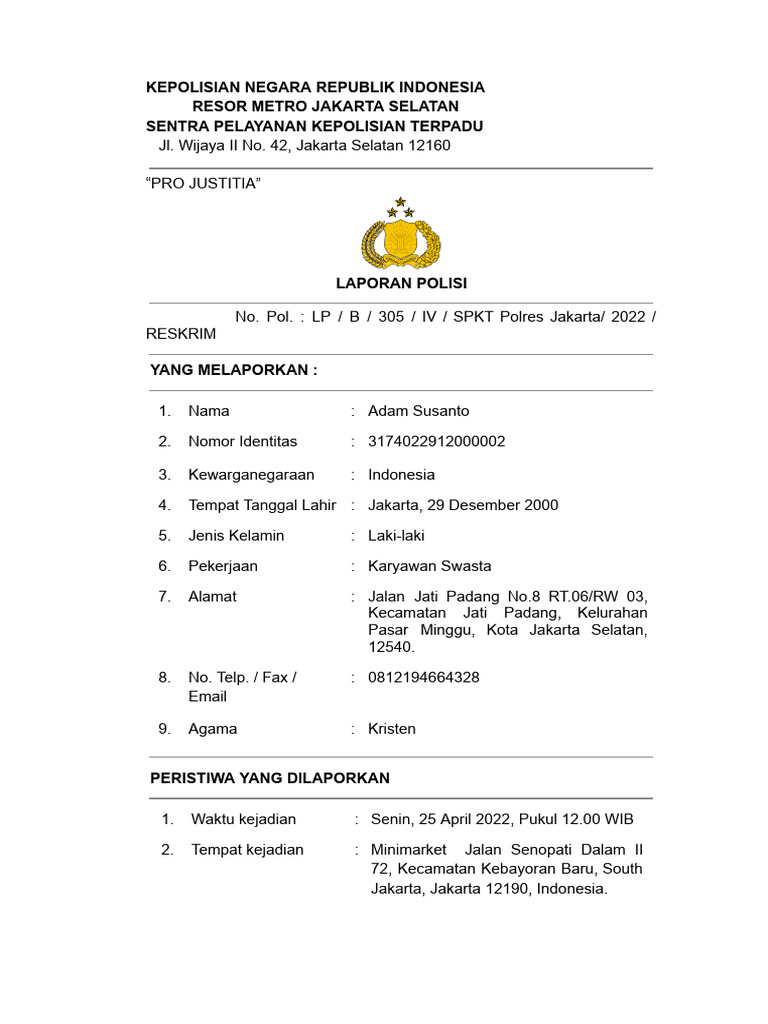 KEPOLISIAN NEGARA REPUBLIK INDONESIA
RESOR METRO JAKARTA SELATAN
SENTRA PELAYANAN KEPOLISIAN TERPADU
Jl. Wijaya II No. 42, Jakarta Selatan 12160

"PRO JUSTITIA"

LAPORAN POLISI

No. Pol. : LP / B / 305 / IV / SPKT Polres Jakarta/ 2022 / RESKRIM

YANG MELAPORKAN :

1. Nama : Adam Susanto

2. Nomor Identitas : 3174022912000002

3. Kewarganegaraan : Indonesia

4. Tempat Tanggal Lahir : Jakarta, 29 Desember 2000

5. Jenis Kelamin : Laki-laki

6. Pekerjaan : Karyawan Swasta

7. Alamat : Jalan Jati Padang No.8 RT.06/RW 03, Kecamatan Jati Padang, Kelurahan Pasar Minggu, Kota Jakarta Selatan, 12540.

8. No. Telp. / Fax / Email : 0812194664328

9. Agama : Kristen

PERISTIWA YANG DILAPORKAN

1. Waktu kejadian : Senin, 25 April 2022, Pukul 12.00 WIB

2. Tempat kejadian : Minimarket Jalan Senopati Dalam II 72, Kecamatan Kebayoran Baru, South Jakarta, Jakarta 12190, Indonesia.